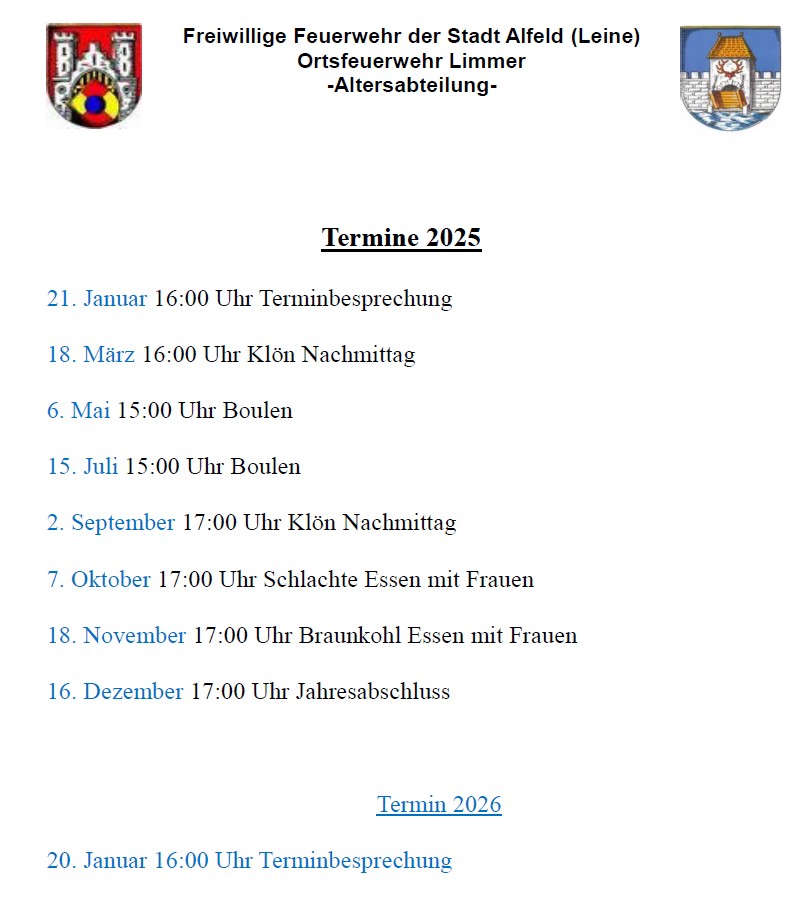 Freiwillige Feuerwehr der Stadt Alfeld (Leine)
Ortsfeuerwehr Limmer
-Altersabteilung-

Termine 2025

21. Januar 16:00 Uhr Terminbesprechung

18. März 16:00 Uhr Klön Nachmittag

6. Mai 15:00 Uhr Boulen

15. Juli 15:00 Uhr Boulen

2. September 17:00 Uhr Klön Nachmittag

7. Oktober 17:00 Uhr Schlachte Essen mit Frauen

18. November 17:00 Uhr Braunkohl Essen mit Frauen

16. Dezember 17:00 Uhr Jahresabschluss

Termin 2026

20. Januar 16:00 Uhr Terminbesprechung